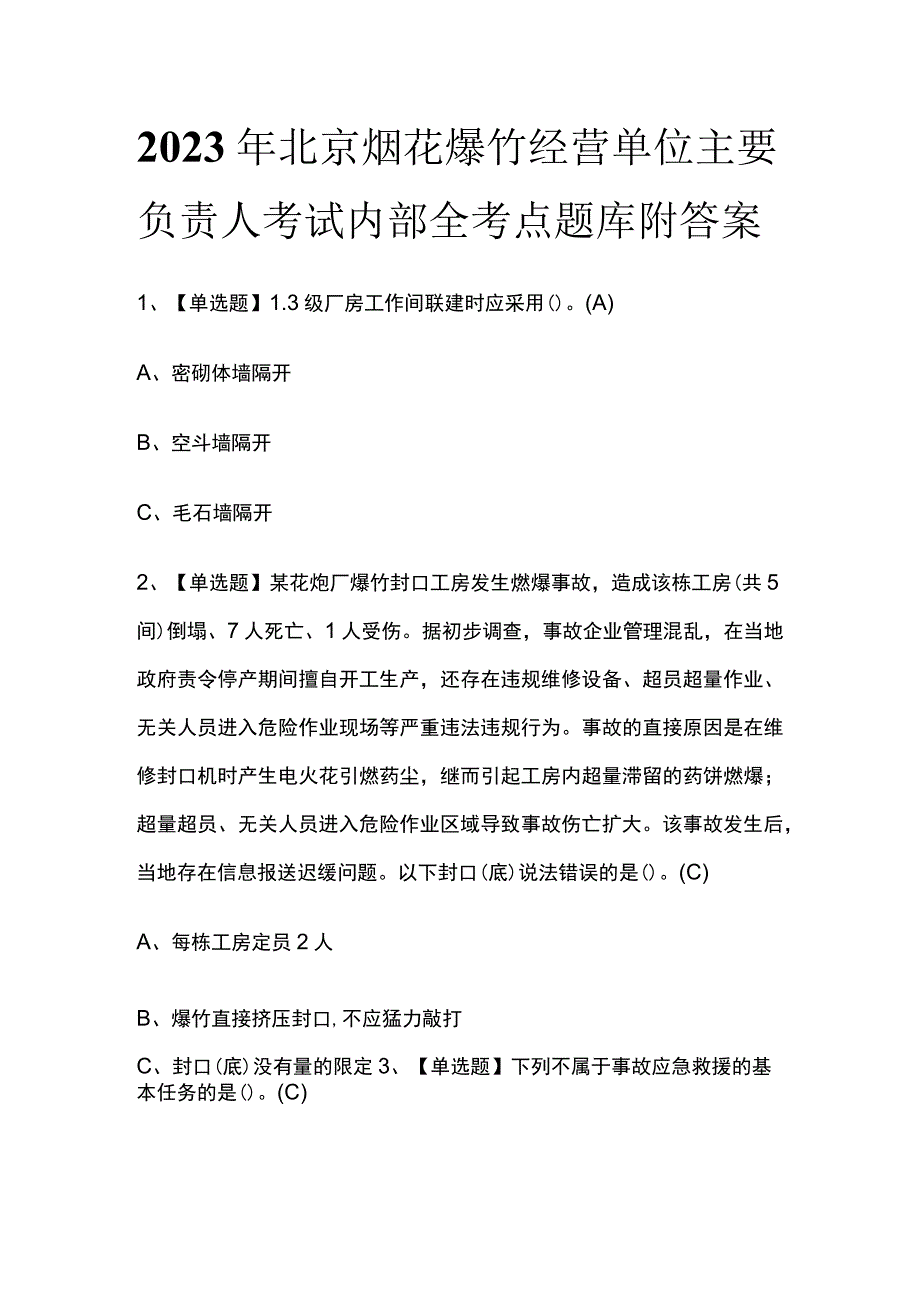 2023年北京烟花爆竹经营单位主要负责人考试内部全考点题库附答案

1、【单选题】1.3级厂房工作间联建时应采用()。(A)

A、密砌体墙隔开

B、空斗墙隔开

C、毛石墙隔开

2、【单选题】某花炮厂爆竹封口工房发生燃爆事故，造成该栋工房(共5间)倒塌、7人死亡、1人受伤。据初步调查，事故企业管理混乱，在当地政府责令停产期间擅自开工生产，还存在违规维修设备、超员超量作业、无关人员进入危险作业现场等严重违法违规行为。事故的直接原因是在维修封口机时产生电火花引燃药尘，继而引起工房内超量滞留的药饼燃爆；超量超员、无关人员进入危险作业区域导致事故伤亡扩大。该事故发生后，当地存在信息报送迟缓问题。以下封口(底)说法错误的是()。(C)

A、每栋工房定员2人

B、爆竹直接挤压封口,不应猛力敲打

C、封口(底)没有量的限定 3、【单选题】下列不属于事故应急救援的基本任务的是()。(C)